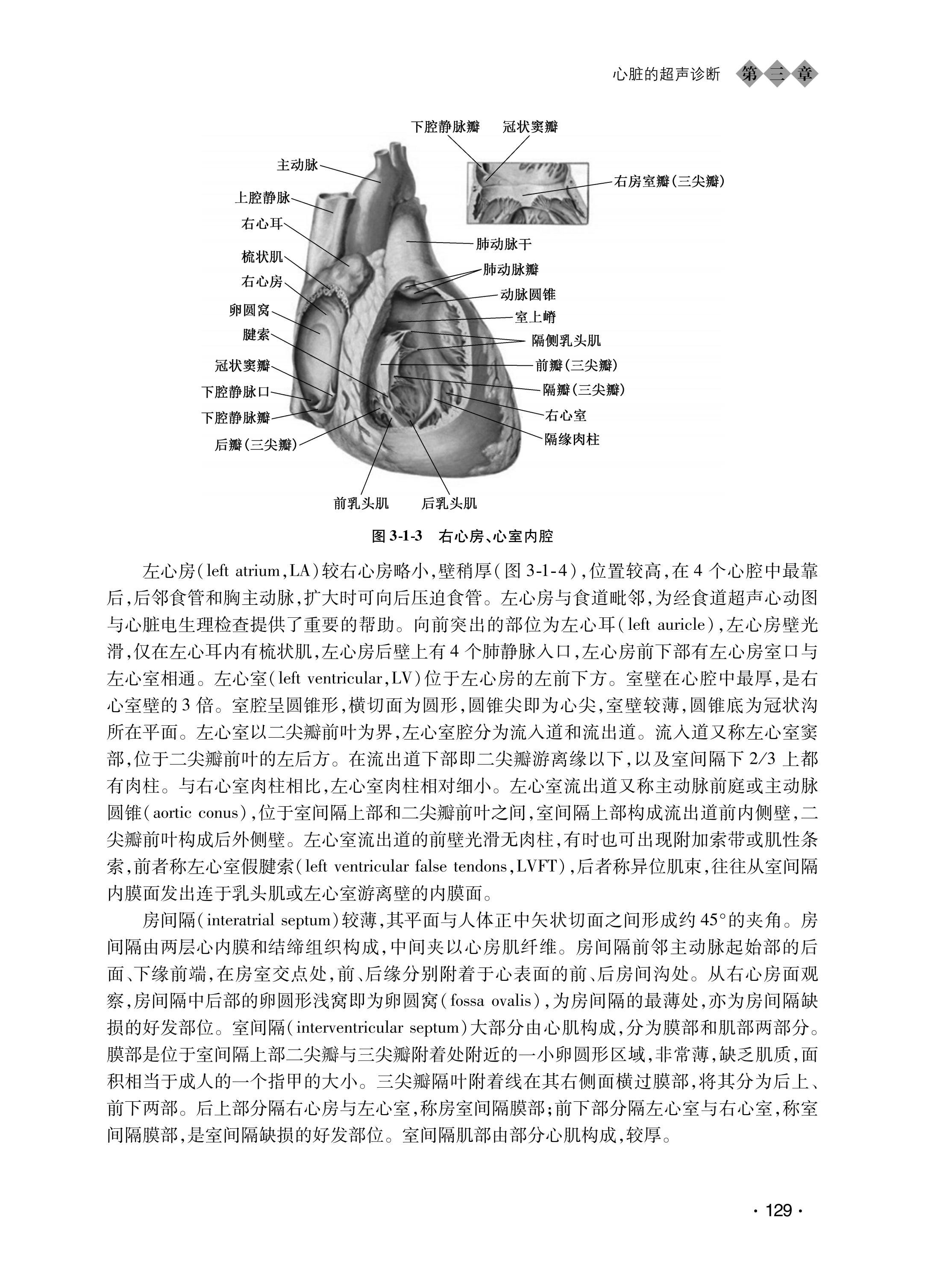 心脏的超声诊断 第三章

下腔静脉瓣 冠状窦瓣

主动脉
上腔静脉
右心耳
梳状肌
右心房
卵圆窝
腱索
冠状窦瓣
下腔静脉口
下腔静脉瓣
后瓣(三尖瓣)

右房室瓣(三尖瓣)
肺动脉干
肺动脉瓣
动脉圆锥
室上嵴
隔侧乳头肌
前瓣(三尖瓣)
隔瓣(三尖瓣)
右心室
隔缘肉柱

前乳头肌 后乳头肌

图 3-1-3 右心房、心室内腔

左心房(left atrium,LA)较右心房略小,壁稍厚(图 3-1-4),位置较高,在 4 个心腔中最靠后,后邻食管和胸主动脉,扩大时可向后压迫食管。左心房与食道毗邻,为经食道超声心动图与心脏电生理检查提供了重要的帮助。向前突出的部位为左心耳(left auricle),左心房壁光滑,仅在左心耳内有梳状肌,左心房后壁上有 4 个肺静脉入口,左心房前下部有左心房室口与左心室相通。左心室(left ventricular,LV)位于左心房的左前下方。室壁在心腔中最厚,是右心室壁的 3 倍。室腔呈圆锥形,横切面为圆形,圆锥尖即为心尖,室壁较薄,圆锥底为冠状沟所在平面。左心室以二尖瓣前叶为界,左心室腔分为流入道和流出道。流入道又称左心室窦部,位于二尖瓣前叶的左后方。在流出道下部即二尖瓣游离缘以下,以及室间隔下 2/3 上都有肉柱。与右心室肉柱相比,左心室肉柱相对细小。左心室流出道又称主动脉前庭或主动脉圆锥(aortic conus),位于室间隔上部和二尖瓣前叶之间,室间隔上部构成流出道前内侧壁,二尖瓣前叶构成后外侧壁。左心室流出道的前壁光滑无肉柱,有时也可出现附加索带或肌性条索,前者称左心室假腱索(left ventricular false tendons,LVFT),后者称异位肌束,往往从室间隔内膜面发出连于乳头肌或左心室游离壁的内膜面。

房间隔(interatrial septum)较薄,其平面与人体正中矢状切面之间形成约 45°的夹角。房间隔由两层心内膜和结缔组织构成,中间夹以心房肌纤维。房间隔前邻主动脉起始部的后面、下缘前端,在房室交点处,前、后缘分别附着于心表面的前、后房间沟处。从右心房面观察,房间隔中后部的卵圆形浅窝即为卵圆窝(fossa ovalis),为房间隔的最薄处,亦为房间隔缺损的好发部位。室间隔(interventricular septum)大部分由心肌构成,分为膜部和肌部两部分。膜部是位于室间隔上部二尖瓣与三尖瓣附着处附近的一小卵圆形区域,非常薄,缺乏肌质,面积相当于成人的一个指甲的大小。三尖瓣隔叶附着线在其右侧面横过膜部,将其分为后上、前下两部。后上部分隔右心房与左心室,称房室间隔膜部;前下部分隔左心室与右心室,称室间隔膜部,是室间隔缺损的好发部位。室间隔肌部由部分心肌构成,较厚。

· 129 ·